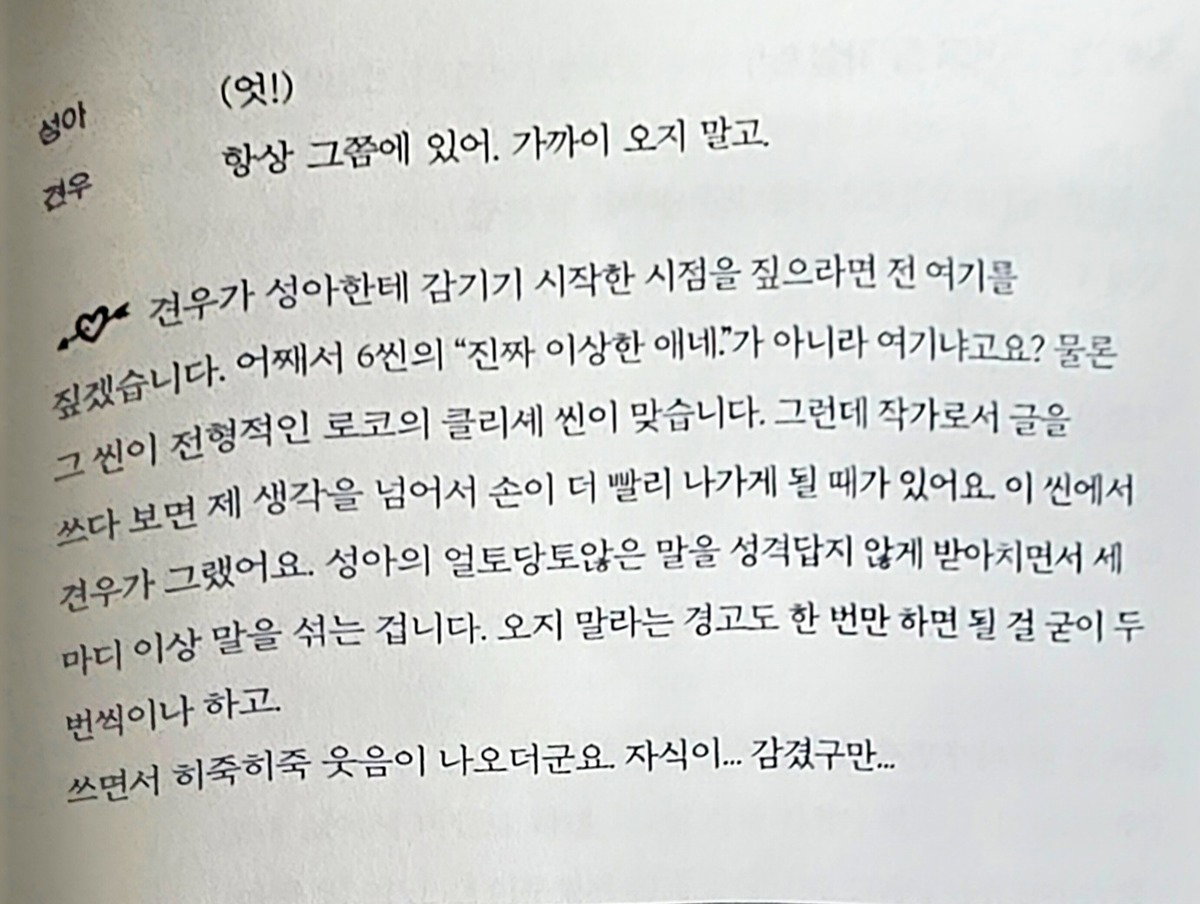 성아 (엇!)

견우 항상 그쯤에 있어. 가까이 오지 말고.

견우가 성아한테 감기기 시작한 시점을 짚으라면 전 여기를 짚겠습니다. 어째서 6씬의 "진짜 이상한 애네."가 아니라 여기냐고요? 물론 그 씬이 전형적인 로코의 클리셰 씬이 맞습니다. 그런데 작가로서 글을 쓰다 보면 제 생각을 넘어서 손이 더 빨리 나가게 될 때가 있어요. 이 씬에서 견우가 그랬어요. 성아의 얼토당토않은 말을 성격답지 않게 받아치면서 세 마디 이상 말을 섞는 겁니다. 오지 말라는 경고도 한 번만 하면 될 걸 굳이 두 번씩이나 하고.

쓰면서 히죽히죽 웃음이 나오더군요. 자식이... 감겼구만...